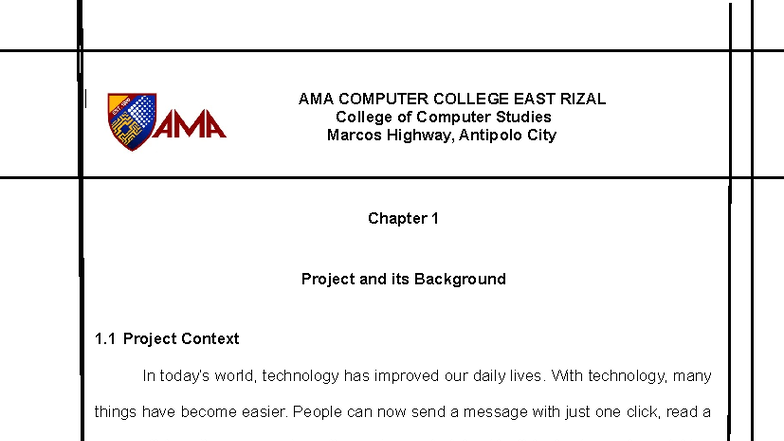 AMA

AMA COMPUTER COLLEGE EAST RIZAL
College of Computer Studies
Marcos Highway, Antipolo City

Chapter 1

Project and its Background

1.1 Project Context

In today's world, technology has improved our daily lives. With technology, many things have become easier. People can now send a message with just one click, read a